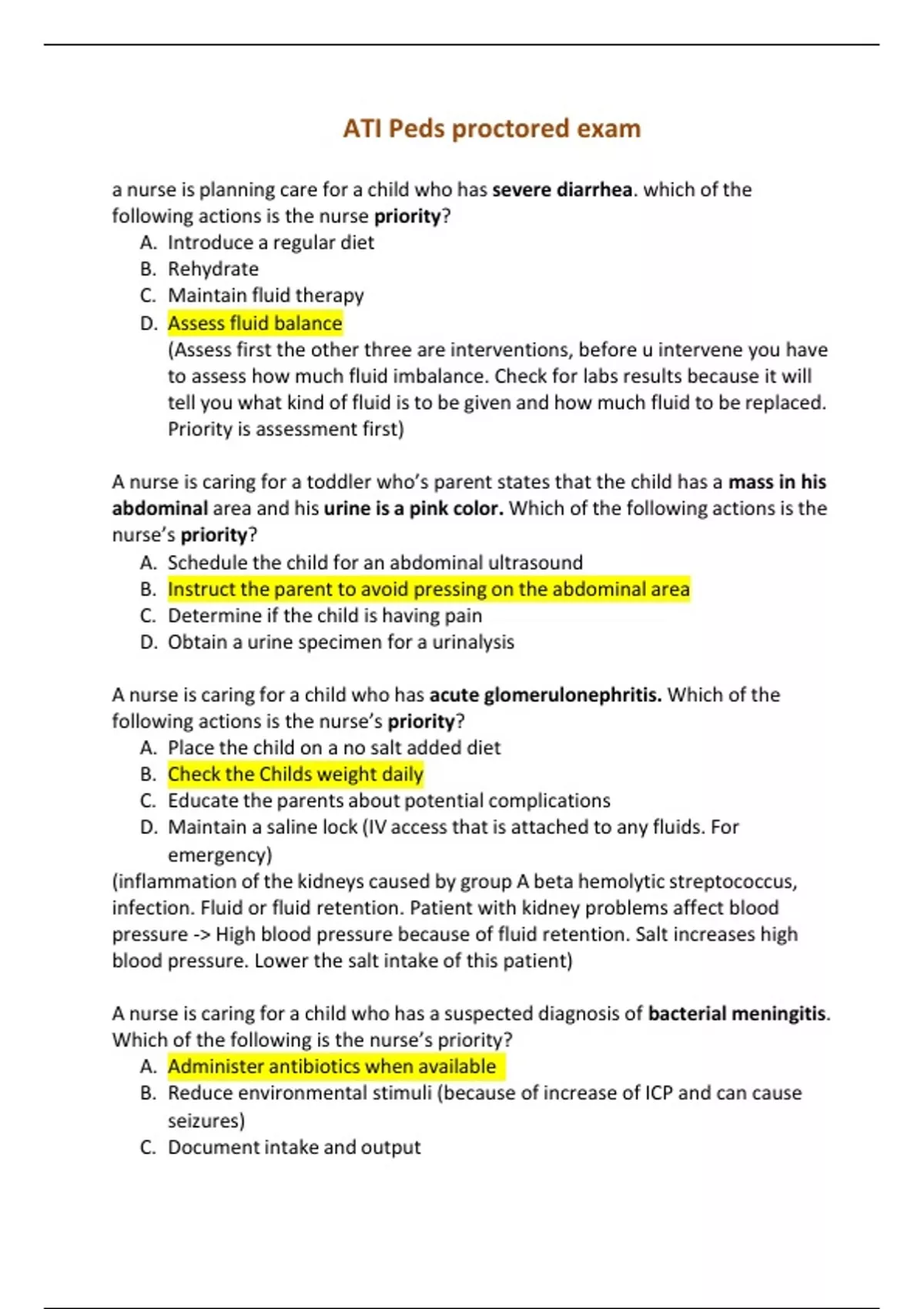 ATI Peds proctored exam

a nurse is planning care for a child who has severe diarrhea. which of the following actions is the nurse priority?
A. Introduce a regular diet
B. Rehydrate
C. Maintain fluid therapy
D. Assess fluid balance
(Assess first the other three are interventions, before u intervene you have to assess how much fluid imbalance. Check for labs results because it will tell you what kind of fluid is to be given and how much fluid to be replaced. Priority is assessment first)

A nurse is caring for a toddler who's parent states that the child has a mass in his abdominal area and his urine is a pink color. Which of the following actions is the nurse's priority?
A. Schedule the child for an abdominal ultrasound
B. Instruct the parent to avoid pressing on the abdominal area
C. Determine if the child is having pain
D. Obtain a urine specimen for a urinalysis

A nurse is caring for a child who has acute glomerulonephritis. Which of the following actions is the nurse's priority?
A. Place the child on a no salt added diet
B. Check the Childs weight daily
C. Educate the parents about potential complications
D. Maintain a saline lock (IV access that is attached to any fluids. For emergency)
(inflammation of the kidneys caused by group A beta hemolytic streptococcus, infection. Fluid or fluid retention. Patient with kidney problems affect blood pressure -> High blood pressure because of fluid retention. Salt increases high blood pressure. Lower the salt intake of this patient)

A nurse is caring for a child who has a suspected diagnosis of bacterial meningitis. Which of the following is the nurse's priority?
A. Administer antibiotics when available
B. Reduce environmental stimuli (because of increase of ICP and can cause seizures)
C. Document intake and output